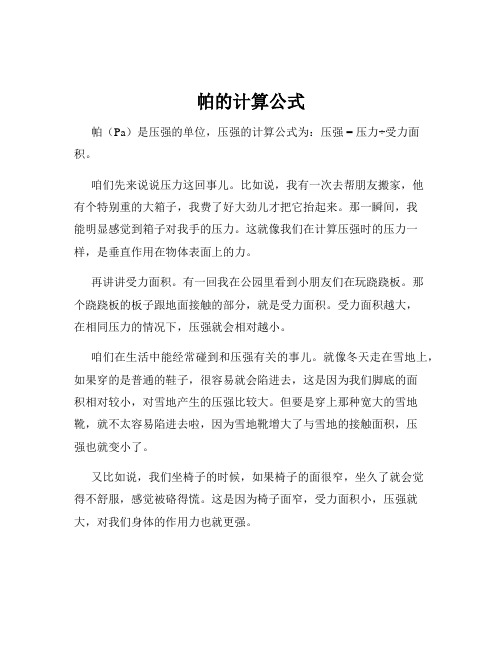 帕的计算公式

帕（Pa）是压强的单位，压强的计算公式为：压强 = 压力÷受力面积。

咱们先来说说压力这回事儿。比如说，我有一次去帮朋友搬家，他有个特别重的大箱子，我费了好大劲儿才把它抬起来。那一瞬间，我能明显感觉到箱子对我手的压力。这就像我们在计算压强时的压力一样，是垂直作用在物体表面上的力。

再讲讲受力面积。有一回我在公园里看到小朋友们在玩跷跷板。那个跷跷板的板子跟地面接触的部分，就是受力面积。受力面积越大，在相同压力的情况下，压强就会相对越小。

咱们在生活中能经常碰到和压强有关的事儿。就像冬天走在雪地上，如果穿的是普通的鞋子，很容易就会陷进去，这是因为我们脚底的面积相对较小，对雪地产生的压强比较大。但要是穿上那种宽大的雪地靴，就不太容易陷进去啦，因为雪地靴增大了与雪地的接触面积，压强也就变小了。

又比如说，我们坐椅子的时候，如果椅子的面很窄，坐久了就会觉得不舒服，感觉被硌得慌。这是因为椅子面窄，受力面积小，压强就大，对我们身体的作用力也就更强。